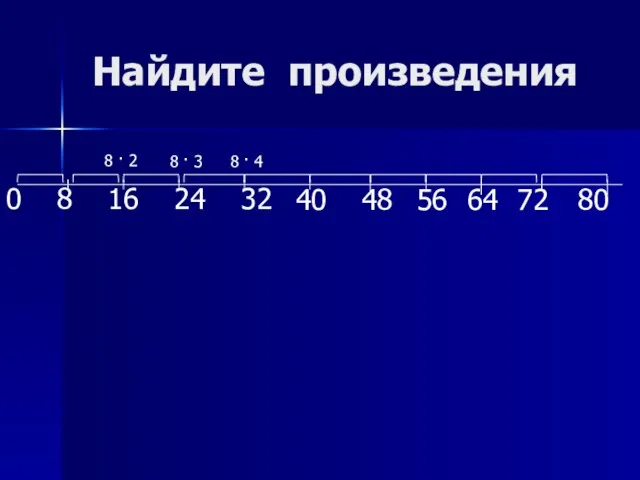 Найдите произведения

$8 \cdot 2$ $8 \cdot 3$ $8 \cdot 4$

0 8 16 24 32 40 48 56 64 72 80